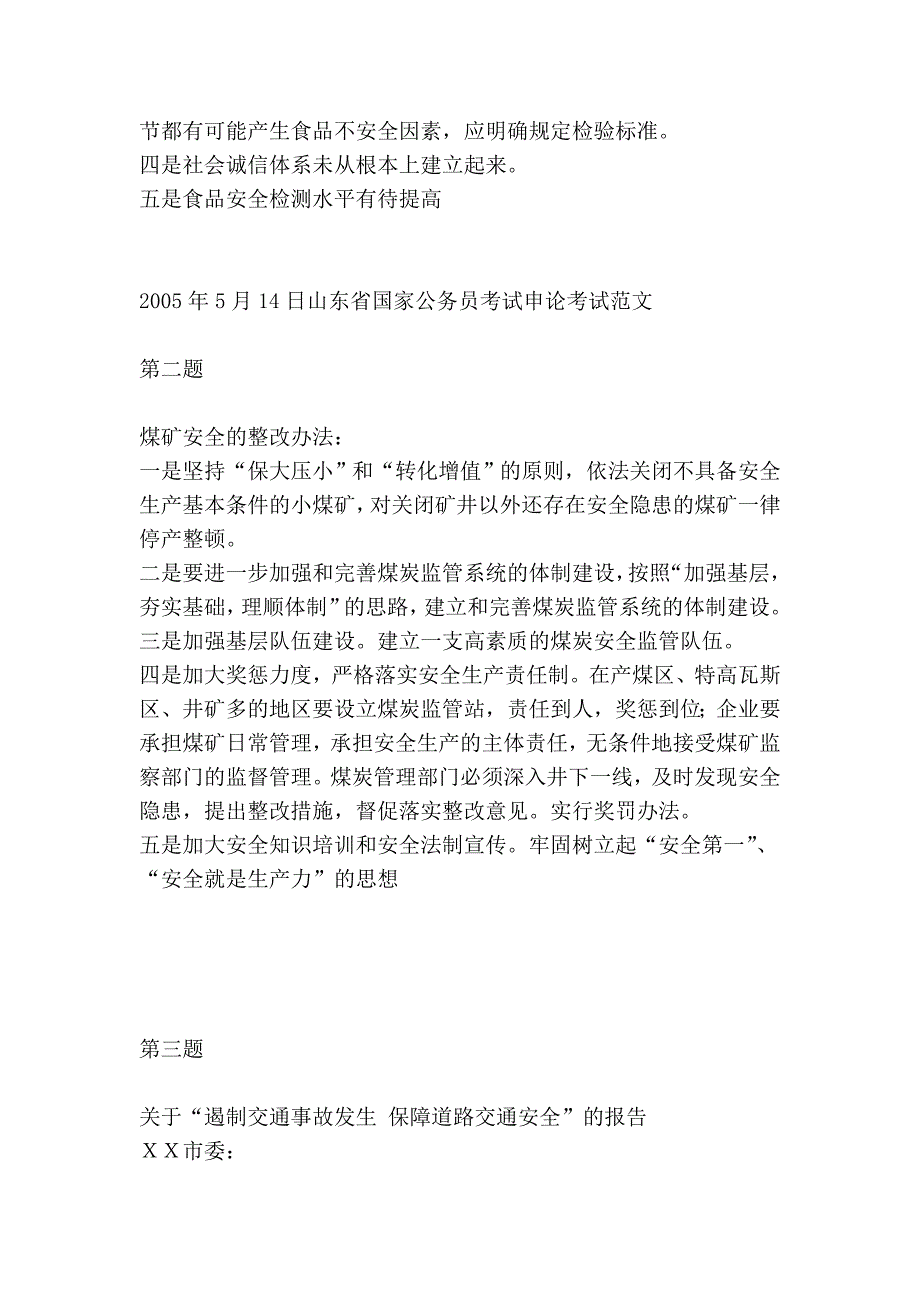 节都有可能产生食品不安全因素，应明确规定检验标准。
四是社会诚信体系未从根本上建立起来。
五是食品安全检测水平有待提高

2005 年 5 月 14 日山东省国家公务员考试申论考试范文

第二题

煤矿安全的整改办法：
一是坚持“保大压小”和“转化增值”的原则，依法关闭不具备安全生产基本条件的小煤矿，对关闭矿井以外还存在安全隐患的煤矿一律停产整顿。
二是要进一步加强和完善煤炭监管系统的体制建设，按照“加强基层，夯实基础，理顺体制”的思路，建立和完善煤炭监管系统的体制建设。
三是加强基层队伍建设。建立一支高素质的煤炭安全监管队伍。
四是加大奖惩力度，严格落实安全生产责任制。在产煤区、特高瓦斯区、井矿多的地区要设立煤炭监管站，责任到人，奖惩到位；企业要承担煤矿日常管理，承担安全生产的主体责任，无条件地接受煤矿监察部门的监督管理。煤炭管理部门必须深入井下一线，及时发现安全隐患，提出整改措施，督促落实整改意见。实行奖罚办法。
五是加大安全知识培训和安全法制宣传。牢固树立起“安全第一”、“安全就是生产力”的思想

第三题

关于“遏制交通事故发生 保障道路交通安全”的报告
ＸＸ市委：